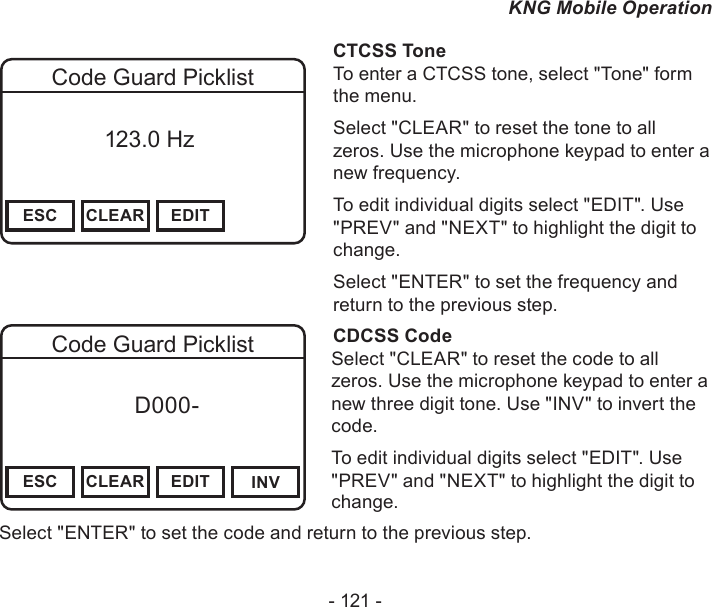 KNG Mobile Operation

Code Guard Picklist

123.0 Hz

ESC CLEAR EDIT

CTCSS Tone
To enter a CTCSS tone, select "Tone" form the menu.

Select "CLEAR" to reset the tone to all zeros. Use the microphone keypad to enter a new frequency.

To edit individual digits select "EDIT". Use "PREV" and "NEXT" to highlight the digit to change.

Select "ENTER" to set the frequency and return to the previous step.

Code Guard Picklist

D000-

ESC CLEAR EDIT INV

CDCSS Code
Select "CLEAR" to reset the code to all zeros. Use the microphone keypad to enter a new three digit tone. Use "INV" to invert the code.

To edit individual digits select "EDIT". Use "PREV" and "NEXT" to highlight the digit to change.

Select "ENTER" to set the code and return to the previous step.

- 121 -